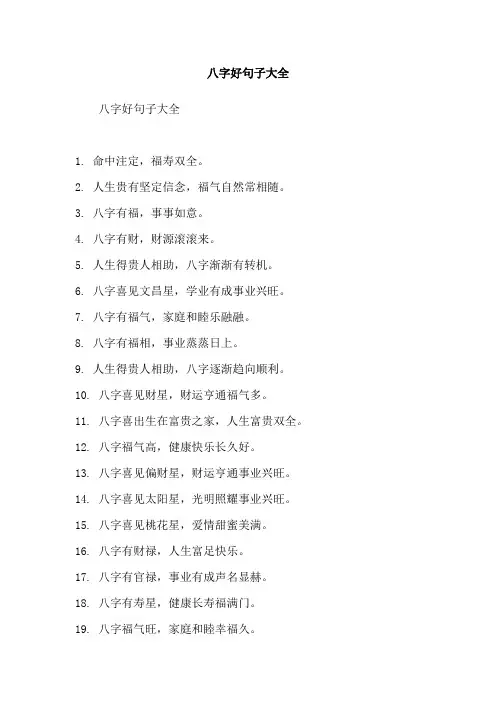 八字好句子大全

八字好句子大全

1. 命中注定，福寿双全。

2. 人生贵有坚定信念，福气自然常相随。

3. 八字有福，事事如意。

4. 八字有财，财源滚滚来。

5. 人生得贵人相助，八字渐渐有转机。

6. 八字喜见文昌星，学业有成事业兴旺。

7. 八字有福气，家庭和睦乐融融。

8. 八字有福相，事业蒸蒸日上。

9. 人生得贵人相助，八字逐渐趋向顺利。

10. 八字喜见财星，财运亨通福气多。

11. 八字喜出生在富贵之家，人生富贵双全。

12. 八字福气高，健康快乐长久好。

13. 八字喜见偏财星，财运亨通事业兴旺。

14. 八字喜见太阳星，光明照耀事业兴旺。

15. 八字喜见桃花星，爱情甜蜜美满。

16. 八字有财禄，人生富足快乐。

17. 八字有官禄，事业有成声名显赫。

18. 八字有寿星，健康长寿福满门。

19. 八字福气旺，家庭和睦幸福久。